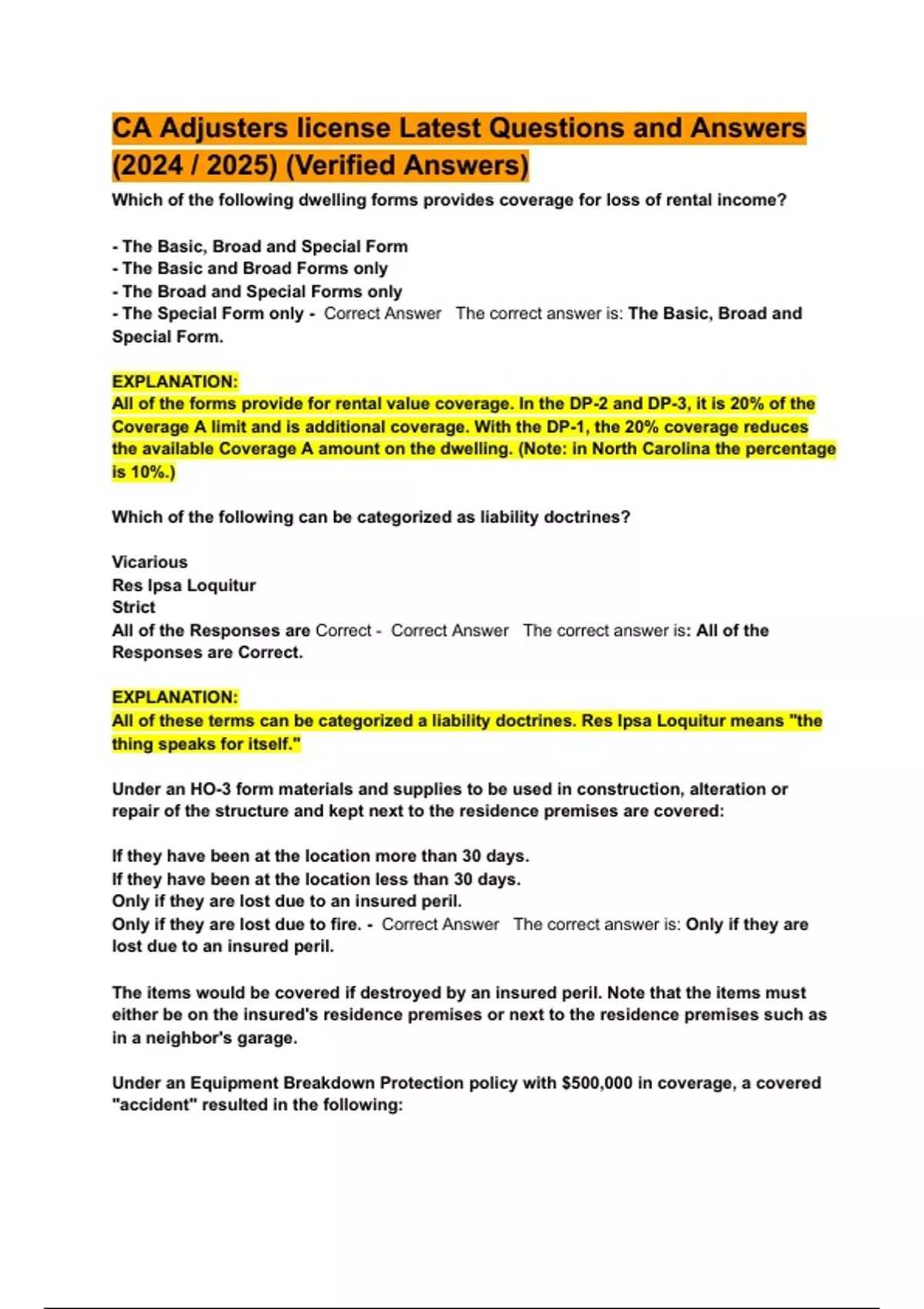 CA Adjusters license Latest Questions and Answers (2024 / 2025) (Verified Answers)

Which of the following dwelling forms provides coverage for loss of rental income?

- The Basic, Broad and Special Form
- The Basic and Broad Forms only
- The Broad and Special Forms only
- The Special Form only - Correct Answer The correct answer is: The Basic, Broad and Special Form.

EXPLANATION:
All of the forms provide for rental value coverage. In the DP-2 and DP-3, it is 20% of the Coverage A limit and is additional coverage. With the DP-1, the 20% coverage reduces the available Coverage A amount on the dwelling. (Note: in North Carolina the percentage is 10%.)

Which of the following can be categorized as liability doctrines?

Vicarious
Res Ipsa Loquitur
Strict
All of the Responses are Correct - Correct Answer The correct answer is: All of the Responses are Correct.

EXPLANATION:
All of these terms can be categorized a liability doctrines. Res Ipsa Loquitur means "the thing speaks for itself."

Under an HO-3 form materials and supplies to be used in construction, alteration or repair of the structure and kept next to the residence premises are covered:

If they have been at the location more than 30 days.
If they have been at the location less than 30 days.
Only if they are lost due to an insured peril.
Only if they are lost due to fire. - Correct Answer The correct answer is: Only if they are lost due to an insured peril.

The items would be covered if destroyed by an insured peril. Note that the items must either be on the insured's residence premises or next to the residence premises such as in a neighbor's garage.

Under an Equipment Breakdown Protection policy with $500,000 in coverage, a covered "accident" resulted in the following: